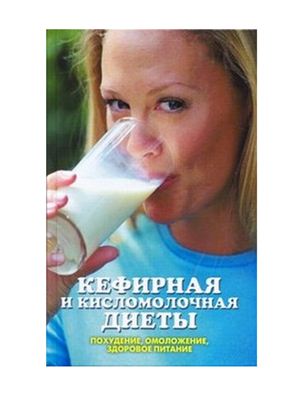 КЕФИРНАЯ И КИСЛОМОЛОЧНАЯ ДИЕТЫ

ПОХУДЕНИЕ, ОМОЛОЖЕНИЕ, ЗДОРОВОЕ ПИТАНИЕ